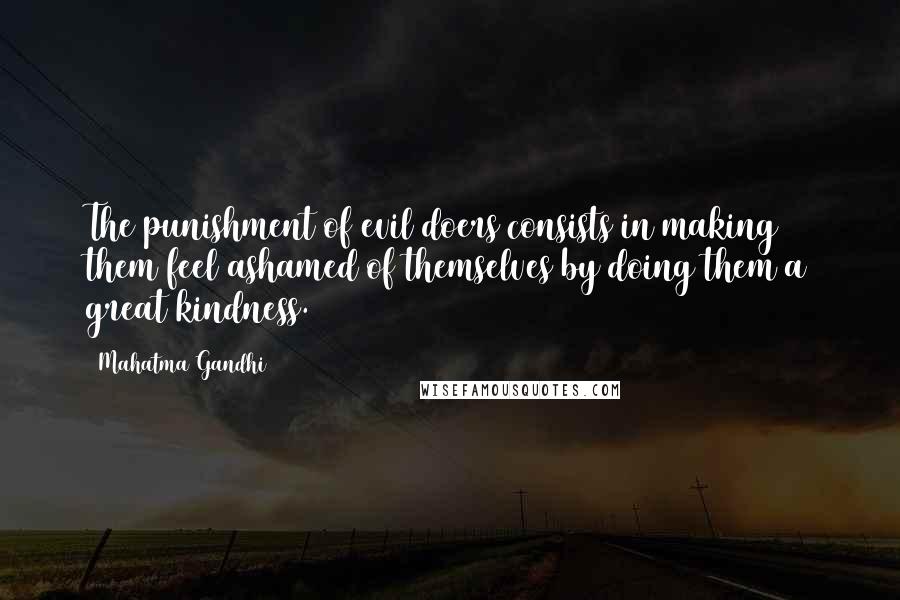 The punishment of evil doers consists in making them feel ashamed of themselves by doing them a great kindness.

Mahatma Gandhi

WISEFAMOUSQUOTES.COM